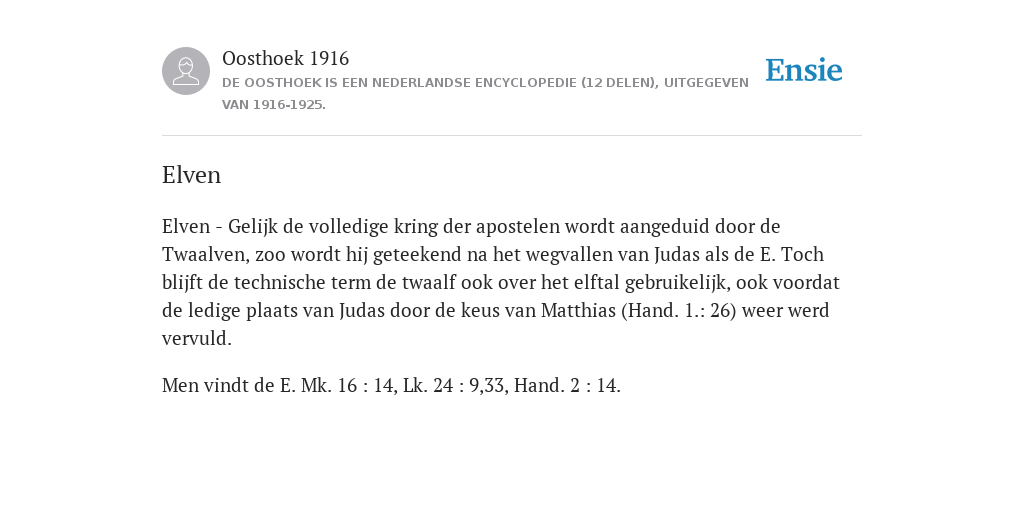 Oosthoek 1916

DE OOSTHOEK IS EEN NEDERLANDSE ENCYCLOPEDIE (12 DELEN), UITGEGEVEN VAN 1916-1925.

Ensie

Elven

Elven - Gelijk de volledige kring der apostelen wordt aangeduid door de Twaalven, zoo wordt hij geteekend na het wegvallen van Judas als de E. Toch blijft de technische term de twaalf ook over het elftal gebruikelijk, ook voordat de ledige plaats van Judas door de keus van Matthias (Hand. 1.: 26) weer werd vervuld.

Men vindt de E. Mk. 16 : 14, Lk. 24 : 9,33, Hand. 2 : 14.